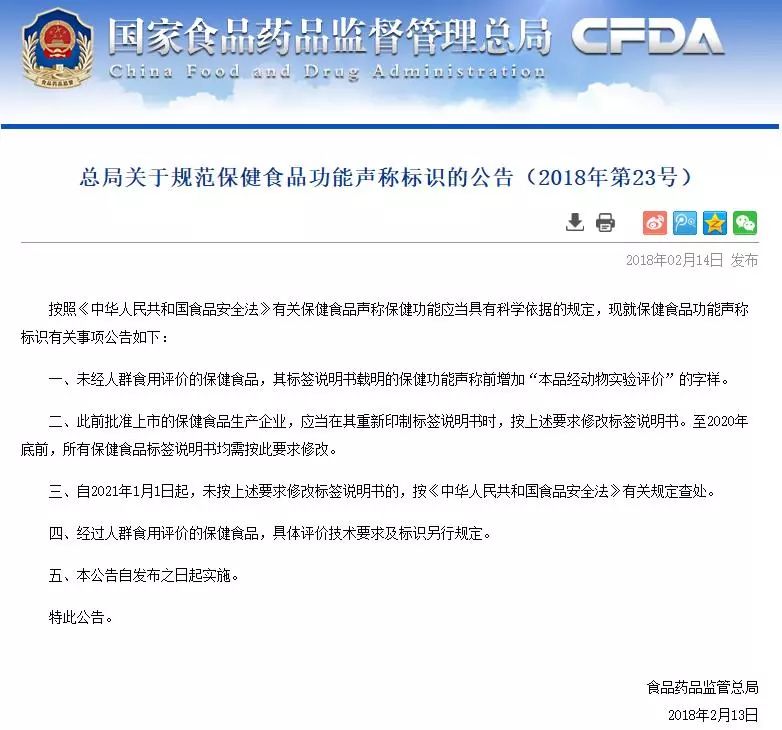 国家食品药品监督管理总局 CFDA
China Food and Drug Administration

总局关于规范保健食品功能声称标识的公告（2018年第23号）

2018年02月14日 发布

按照《中华人民共和国食品安全法》有关保健食品声称保健功能应当具有科学依据的规定，现就保健食品功能声称标识有关事项公告如下：

一、未经人群食用评价的保健食品，其标签说明书载明的保健功能声称前增加“本品经动物实验评价”的字样。

二、此前批准上市的保健食品生产企业，应当在其重新印制标签说明书时，按上述要求修改标签说明书。至2020年底前，所有保健食品标签说明书均需按此要求修改。

三、自2021年1月1日起，未按上述要求修改标签说明书的，按《中华人民共和国食品安全法》有关规定查处。

四、经过人群食用评价的保健食品，具体评价技术要求及标识另行规定。

五、本公告自发布之日起实施。

特此公告。

食品药品监管总局
2018年2月13日